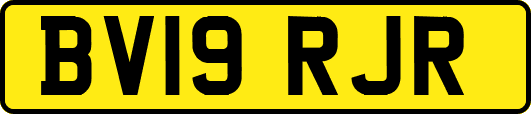 BV19 RJR